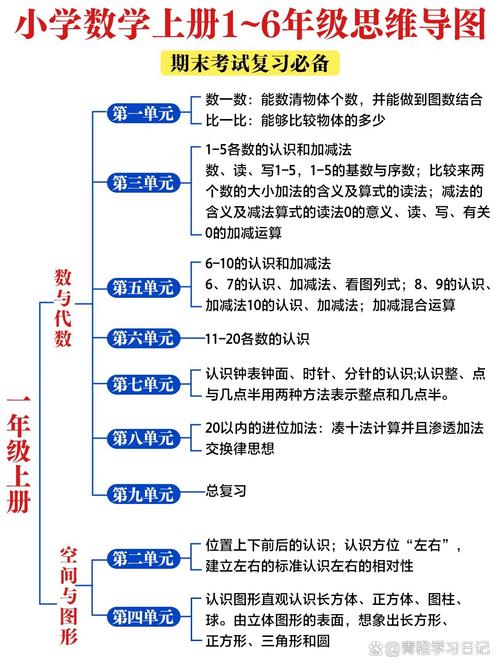 小学数学上册1~6年级思维导图

期末考试复习必备

一年级上册

数与代数

第一单元
数一数：能数清物体个数，并能做到图数结合
比一比：能够比较物体的多少

第三单元
1-5各数的认识和加减法
数、读、写1-5，1-5的基数与序数；比较来两个数的大小加法的含义及算式的读法；减法的含义及减法算式的读法0的意义、读、写、有关0的加减运算

第五单元
6-10的认识和加减法
6、7的认识、加减法、看图列式；8、9的认识、加减法10的认识、加减法；加减混合运算

第六单元
11-20各数的认识

第七单元
认识钟表钟面、时针、分针的认识;认识整、点与几点半用两种方法表示整点和几点半。

第八单元
20以内的进位加法：凑十法计算并且渗透加法交换律思想

第九单元
总复习

空间与图形

第二单元
位置上下前后的认识；认识方位“左右”，建立左右的标准认识左右的相对性

第四单元
认识图形直观认识长方体、正方体、图柱、球。由立体图形的表面，想象出长方形、正方形、三角形和圆

@青稚学习日记